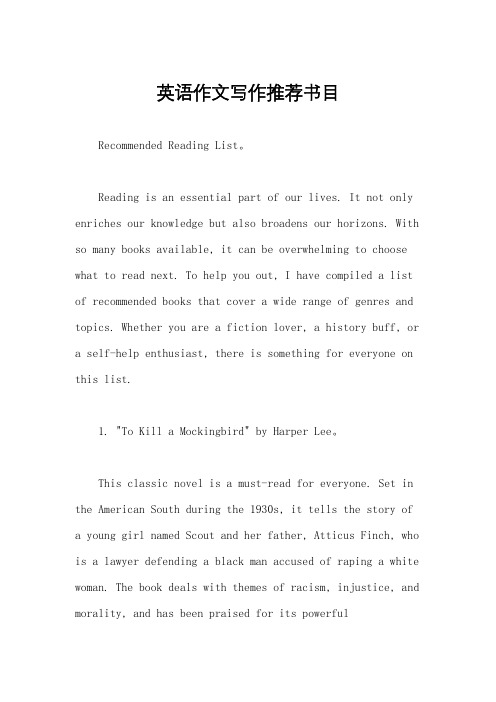 英语作文写作推荐书目

Recommended Reading List。

Reading is an essential part of our lives. It not only enriches our knowledge but also broadens our horizons. With so many books available, it can be overwhelming to choose what to read next. To help you out, I have compiled a list of recommended books that cover a wide range of genres and topics. Whether you are a fiction lover, a history buff, or a self-help enthusiast, there is something for everyone on this list.

1. "To Kill a Mockingbird" by Harper Lee。

This classic novel is a must-read for everyone. Set in the American South during the 1930s, it tells the story of a young girl named Scout and her father, Atticus Finch, who is a lawyer defending a black man accused of raping a white woman. The book deals with themes of racism, injustice, and morality, and has been praised for its powerful